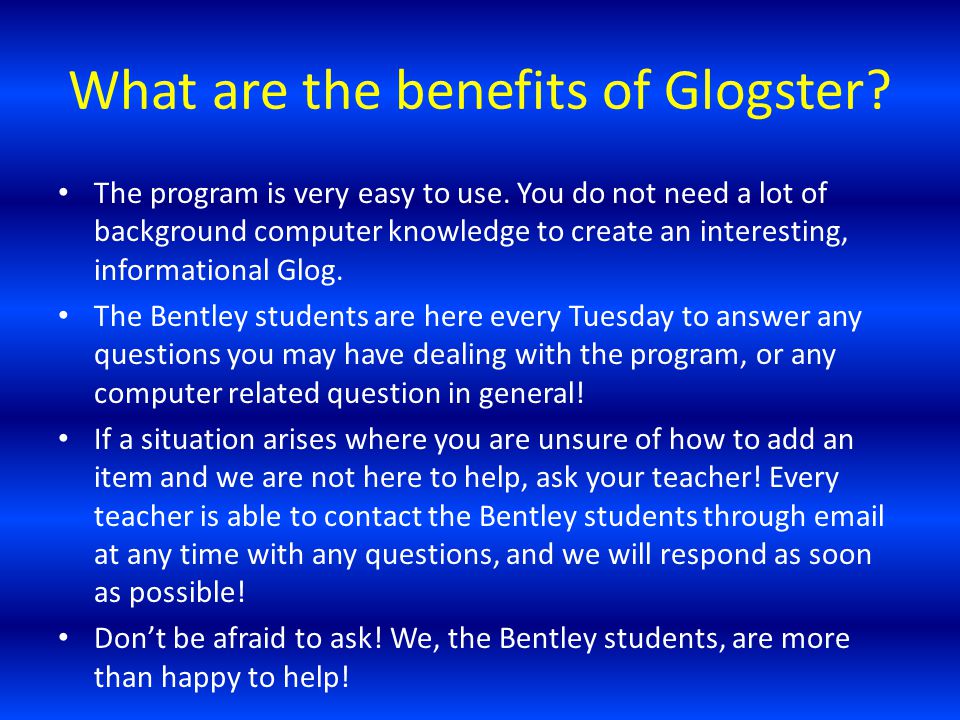 What are the benefits of Glogster?

• The program is very easy to use. You do not need a lot of background computer knowledge to create an interesting, informational Glog.

• The Bentley students are here every Tuesday to answer any questions you may have dealing with the program, or any computer related question in general!

• If a situation arises where you are unsure of how to add an item and we are not here to help, ask your teacher! Every teacher is able to contact the Bentley students through email at any time with any questions, and we will respond as soon as possible!

• Don’t be afraid to ask! We, the Bentley students, are more than happy to help!